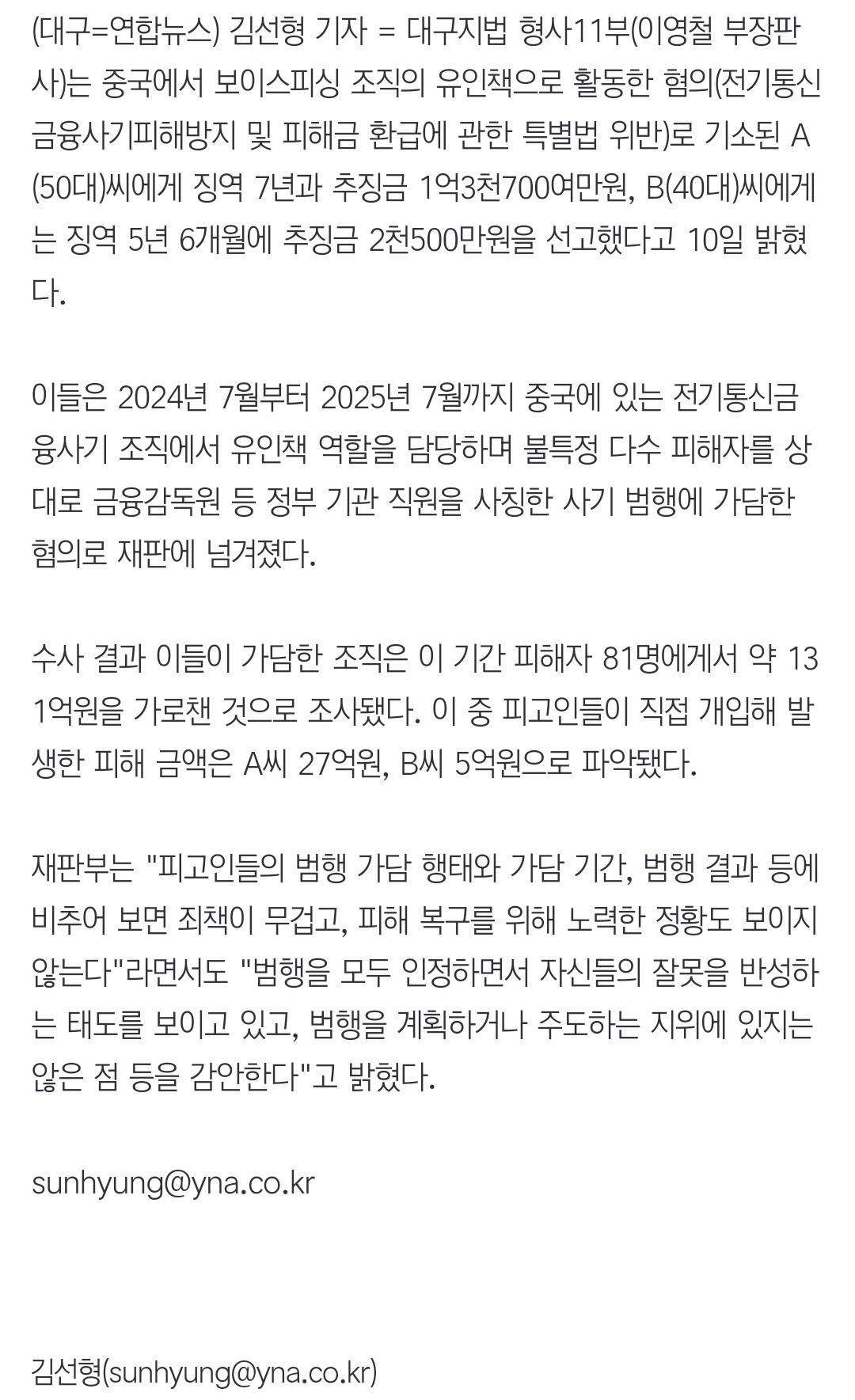 (대구=연합뉴스) 김선형 기자 = 대구지법 형사11부(이영철 부장판사)는 중국에서 보이스피싱 조직의 유인책으로 활동한 혐의(전기통신금융사기피해방지 및 피해금 환급에 관한 특별법 위반)로 기소된 A(50대)씨에게 징역 7년과 추징금 1억3천700여만원, B(40대)씨에게는 징역 5년 6개월에 추징금 2천500만원을 선고했다고 10일 밝혔다.

이들은 2024년 7월부터 2025년 7월까지 중국에 있는 전기통신금융사기 조직에서 유인책 역할을 담당하며 불특정 다수 피해자를 상대로 금융감독원 등 정부 기관 직원을 사칭한 사기 범행에 가담한 혐의로 재판에 넘겨졌다.

수사 결과 이들이 가담한 조직은 이 기간 피해자 81명에게서 약 131억원을 가로챈 것으로 조사됐다. 이 중 피고인들이 직접 개입해 발생한 피해 금액은 A씨 27억원, B씨 5억원으로 파악됐다.

재판부는 "피고인들의 범행 가담 행태와 가담 기간, 범행 결과 등에 비추어 보면 죄책이 무겁고, 피해 복구를 위해 노력한 정황도 보이지 않는다"라면서도 "범행을 모두 인정하면서 자신들의 잘못을 반성하는 태도를 보이고 있고, 범행을 계획하거나 주도하는 지위에 있지는 않은 점 등을 감안한다"고 밝혔다.

sunhyung@yna.co.kr

김선형(sunhyung@yna.co.kr)